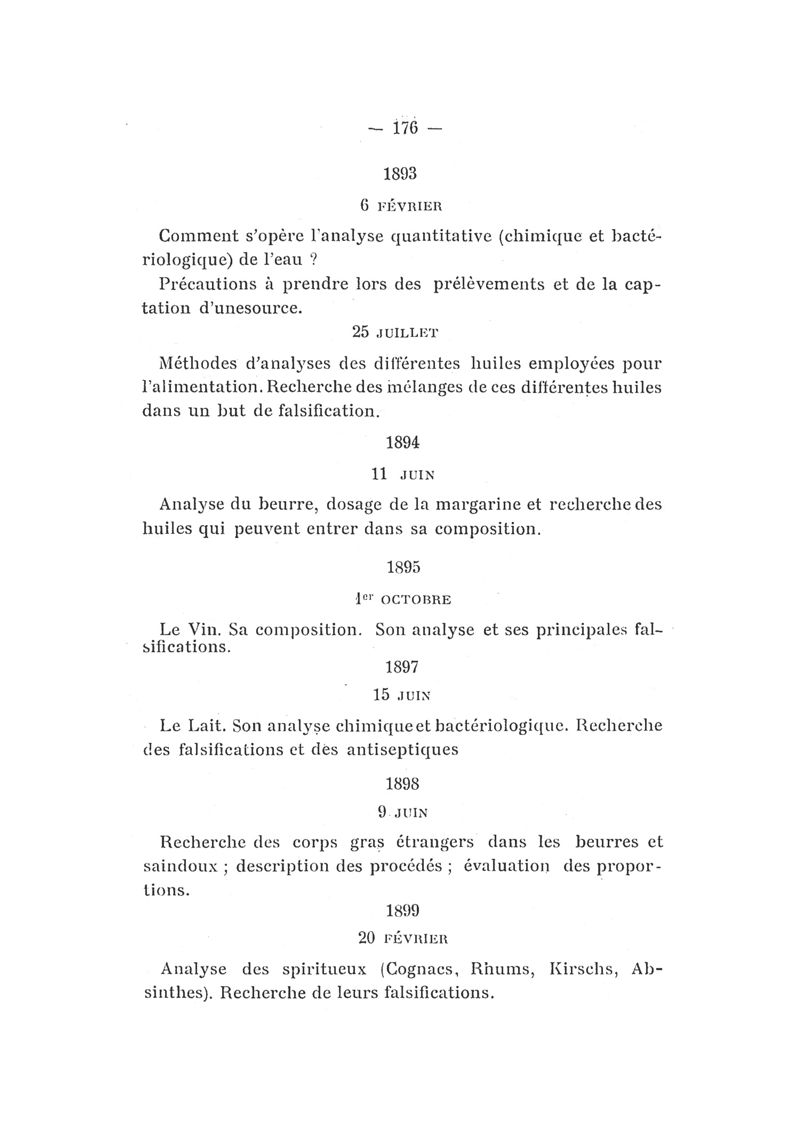 — 176 —

1893

6 FÉVRIER

Comment s'opère l'analyse quantitative (chimique et bactériologique) de l'eau ?

Précautions à prendre lors des prélèvements et de la captation d'unesource.

25 JUILLET

Méthodes d'analyses des différentes huiles employées pour l'alimentation. Recherche des mélanges de ces différentes huiles dans un but de falsification.

1894

11 JUIN

Analyse du beurre, dosage de la margarine et recherche des huiles qui peuvent entrer dans sa composition.

1895

1er OCTOBRE

Le Vin. Sa composition. Son analyse et ses principales falsifications.

1897

15 JUIN

Le Lait. Son analyse chimique et bactériologique. Recherche des falsifications et des antiseptiques

1898

9 JUIN

Recherche des corps gras étrangers dans les beurres et saindoux ; description des procédés ; évaluation des proportions.

1899

20 FÉVRIER

Analyse des spiritueux (Cognacs, Rhums, Kirschs, Absinthes). Recherche de leurs falsifications.